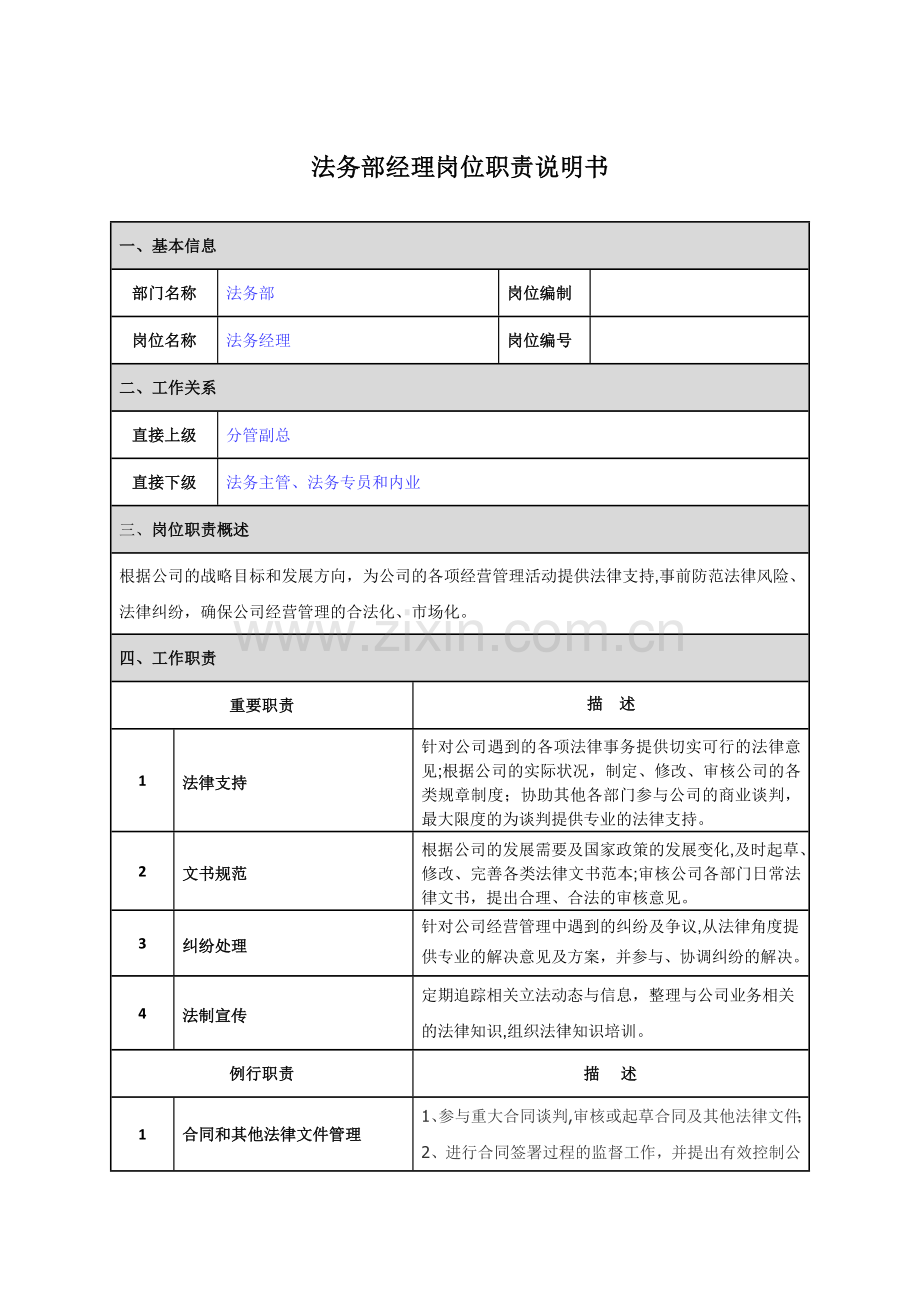 法务部经理岗位职责说明书

一、基本信息

部门名称 法务部 岗位编制

岗位名称 法务经理 岗位编号

二、工作关系

直接上级 分管副总

直接下级 法务主管、法务专员和内业

三、岗位职责概述

根据公司的战略目标和发展方向，为公司的各项经营管理活动提供法律支持,事前防范法律风险、法律纠纷，确保公司经营管理的合法化、市场化。

四、工作职责

| 重要职责 | | 描　述 |
|---|---|---|
| 1 | 法律支持 | 针对公司遇到的各项法律事务提供切实可行的法律意见;根据公司的实际状况，制定、修改、审核公司的各类规章制度；协助其他各部门参与公司的商业谈判，最大限度的为谈判提供专业的法律支持。 |
| 2 | 文书规范 | 根据公司的发展需要及国家政策的发展变化,及时起草、修改、完善各类法律文书范本;审核公司各部门日常法律文书，提出合理、合法的审核意见。 |
| 3 | 纠纷处理 | 针对公司经营管理中遇到的纠纷及争议,从法律角度提供专业的解决意见及方案，并参与、协调纠纷的解决。 |
| 4 | 法制宣传 | 定期追踪相关立法动态与信息，整理与公司业务相关的法律知识,组织法律知识培训。 |
| 例行职责 | | 描　述 |
| 1 | 合同和其他法律文件管理 | 1、参与重大合同谈判,审核或起草合同及其他法律文件; 2、进行合同签署过程的监督工作，并提出有效控制公 |

www.zixin.com.cn